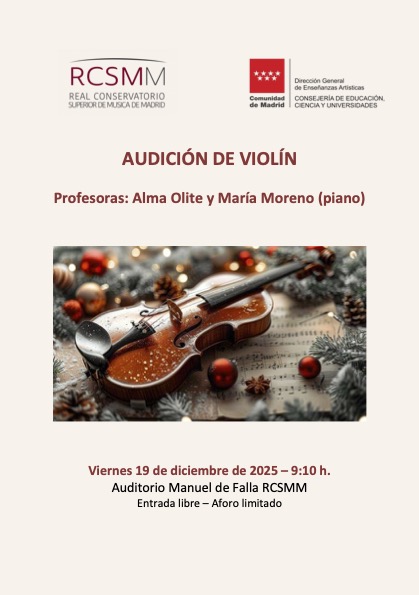 RCSMM
REAL CONSERVATORIO
SUPERIOR DE MUSICA DE MADRID

Comunidad de Madrid

Dirección General de Enseñanzas Artísticas
CONSEJERÍA DE EDUCACIÓN, CIENCIA Y UNIVERSIDADES

AUDICIÓN DE VIOLÍN

Profesoras: Alma Olite y María Moreno (piano)

Viernes 19 de diciembre de 2025 – 9:10 h.
Auditorio Manuel de Falla RCSMM
Entrada libre – Aforo limitado